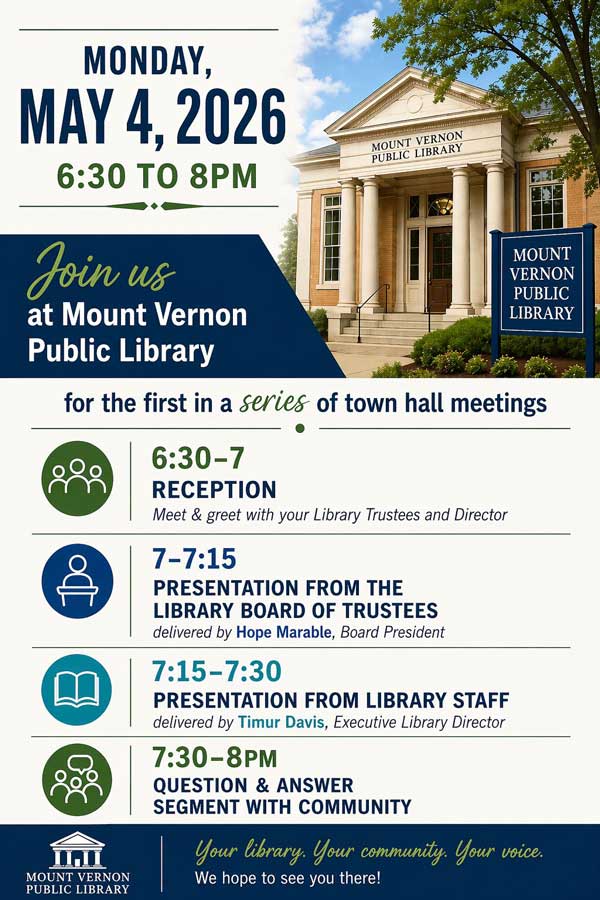 MONDAY,
MAY 4, 2026
6:30 TO 8PM

MOUNT VERNON PUBLIC LIBRARY

MOUNT VERNON PUBLIC LIBRARY

Join us
at Mount Vernon Public Library

for the first in a series of town hall meetings

6:30–7
RECEPTION
Meet & greet with your Library Trustees and Director

7–7:15
PRESENTATION FROM THE LIBRARY BOARD OF TRUSTEES
delivered by Hope Marable, Board President

7:15–7:30
PRESENTATION FROM LIBRARY STAFF
delivered by Timur Davis, Executive Library Director

7:30–8PM
QUESTION & ANSWER SEGMENT WITH COMMUNITY

MOUNT VERNON PUBLIC LIBRARY

Your library. Your community. Your voice.
We hope to see you there!